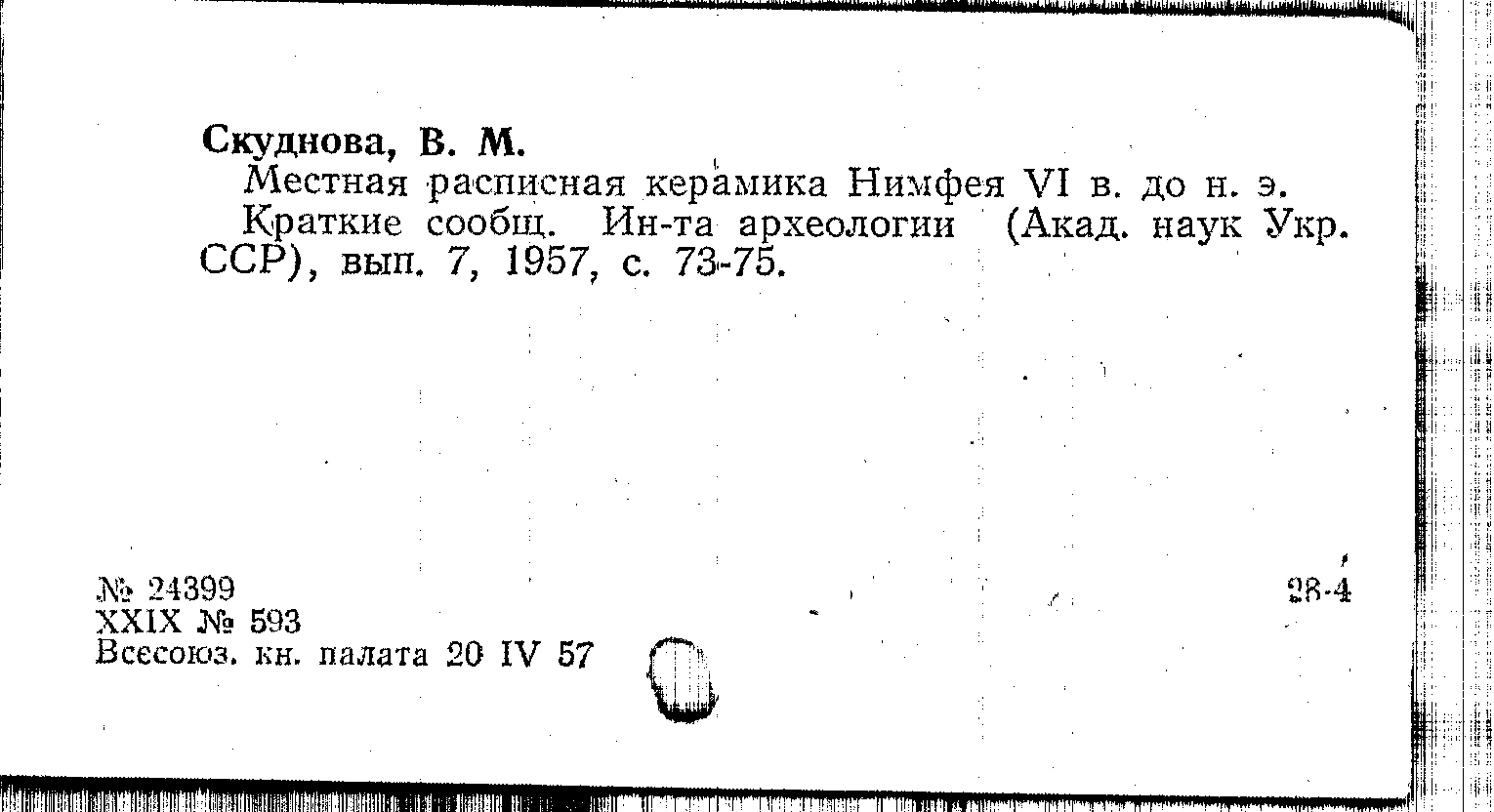 Скуднова, В. М.

Местная расписная керамика Нимфея VI в. до н. э.

Краткие сообщ. Ин-та археологии (Акад. наук Укр. ССР), вып. 7, 1957, с. 73-75.

№ 24399
XXIX № 593
Всесоюз. кн. палата 20 IV 57

28-4